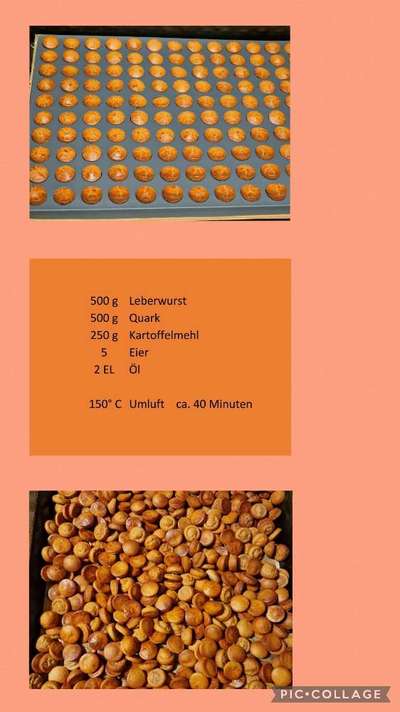 500 g Leberwurst
500 g Quark
250 g Kartoffelmehl
5 Eier
2 EL Öl

150° C Umluft ca. 40 Minuten

PIC•COLLAGE